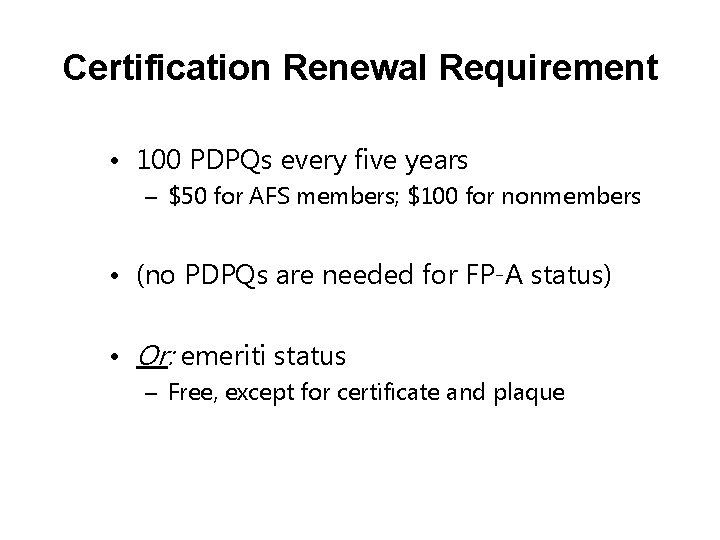 Certification Renewal Requirement

• 100 PDPQs every five years
– \$50 for AFS members; \$100 for nonmembers

• (no PDPQs are needed for FP-A status)

• Or: emeriti status
– Free, except for certificate and plaque